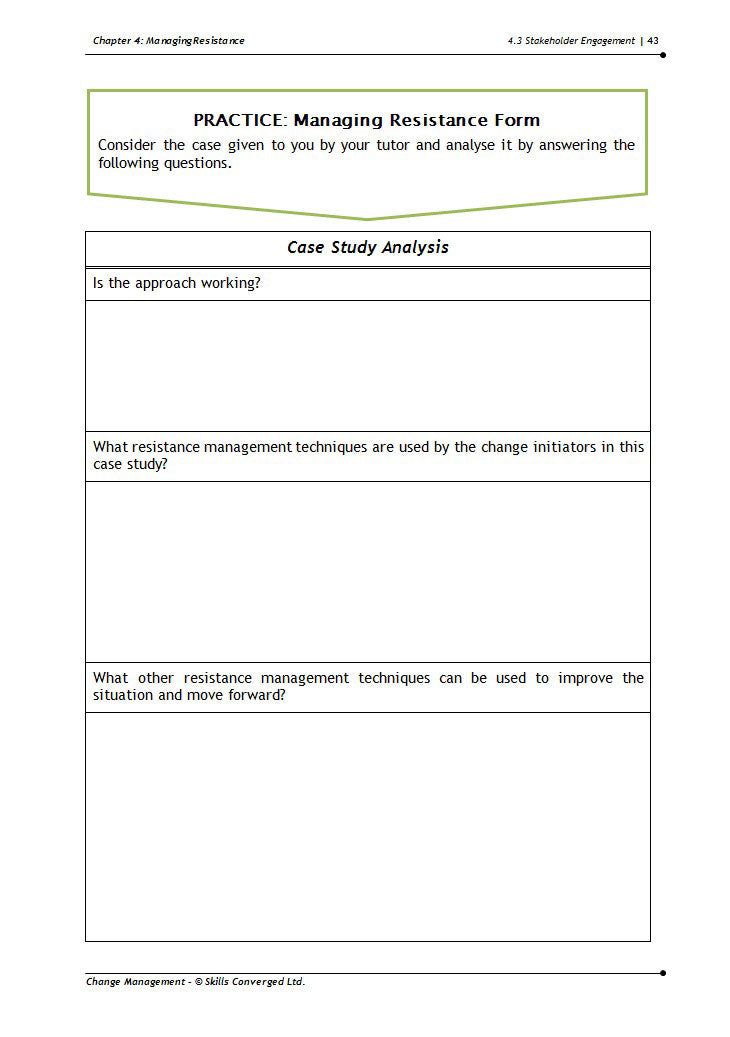 Chapter 4: ManagingResistance

4.3 Stakeholder Engagement | 43

PRACTICE: Managing Resistance Form

Consider the case given to you by your tutor and analyse it by answering the following questions.

| Case Study Analysis |
|---|
| Is the approach working? |
| |
| What resistance management techniques are used by the change initiators in this case study? |
| |
| What other resistance management techniques can be used to improve the situation and move forward? |
| |

Change Management - © Skills Converged Ltd.